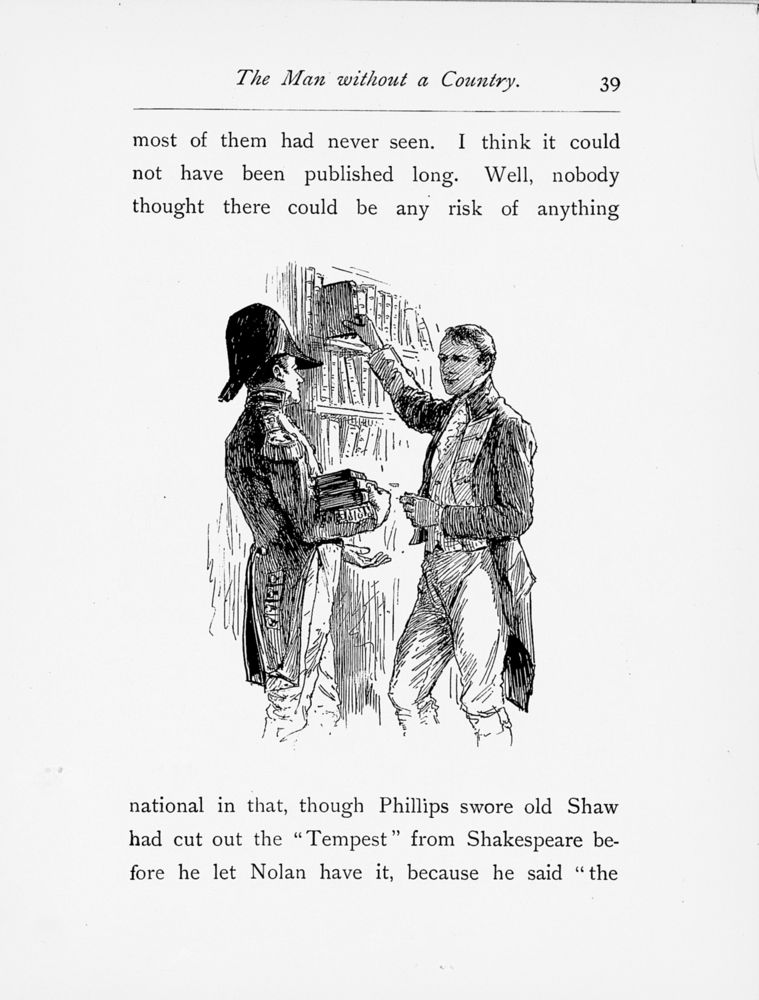 The Man without a Country. 39

most of them had never seen. I think it could not have been published long. Well, nobody thought there could be any risk of anything

national in that, though Phillips swore old Shaw had cut out the "Tempest" from Shakespeare before he let Nolan have it, because he said "the